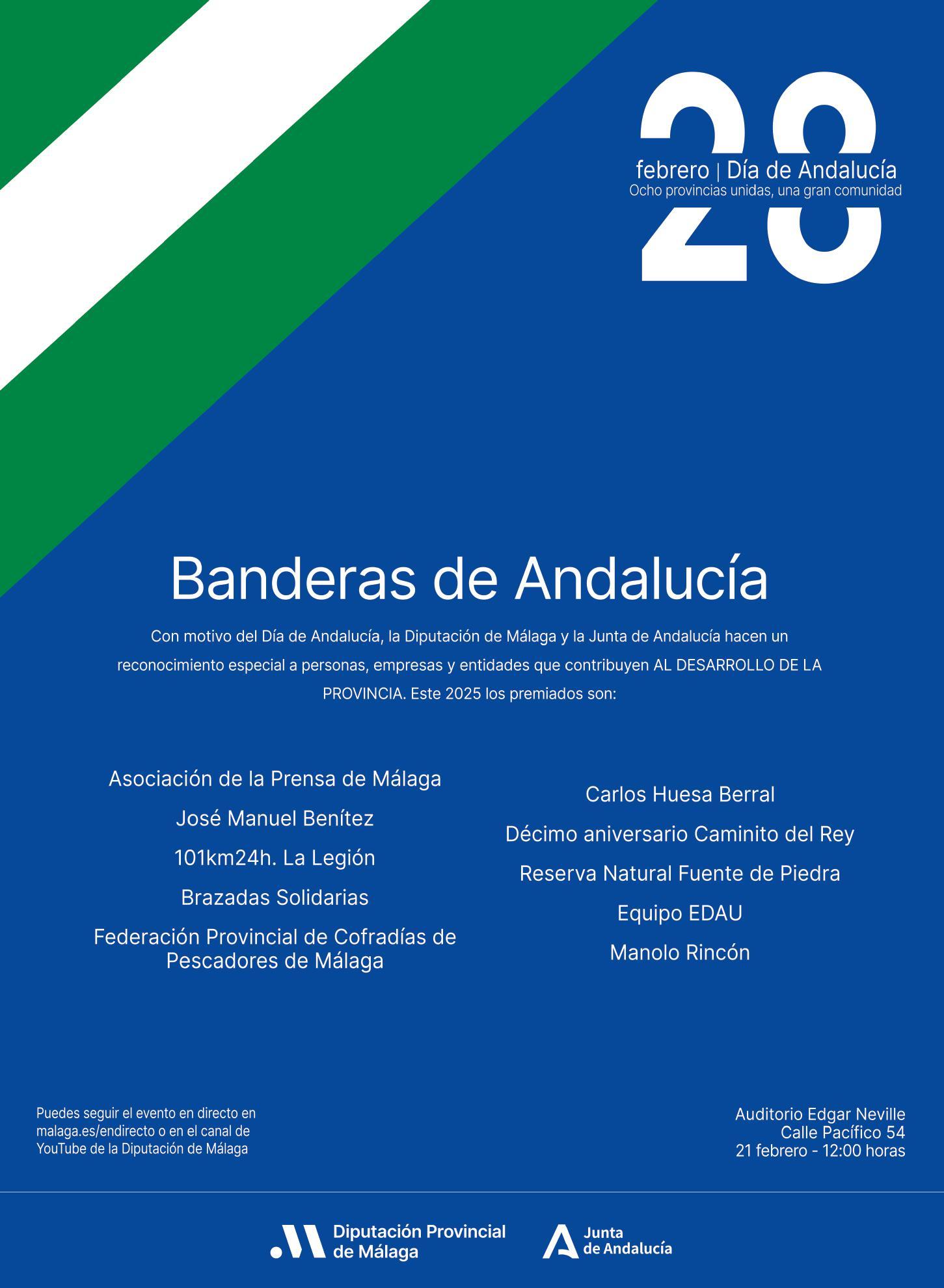 28
febrero | Día de Andalucía
Ocho provincias unidas, una gran comunidad

Banderas de Andalucía

Con motivo del Día de Andalucía, la Diputación de Málaga y la Junta de Andalucía hacen un reconocimiento especial a personas, empresas y entidades que contribuyen AL DESARROLLO DE LA PROVINCIA. Este 2025 los premiados son:

Asociación de la Prensa de Málaga
José Manuel Benítez
101km24h. La Legión
Brazadas Solidarias
Federación Provincial de Cofradías de Pescadores de Málaga

Carlos Huesa Berral
Décimo aniversario Caminito del Rey
Reserva Natural Fuente de Piedra
Equipo EDAU
Manolo Rincón

Puedes seguir el evento en directo en malaga.es/endirecto o en el canal de YouTube de la Diputación de Málaga

Auditorio Edgar Neville
Calle Pacífico 54
21 febrero - 12:00 horas

Diputación Provincial de Málaga

Junta de Andalucía